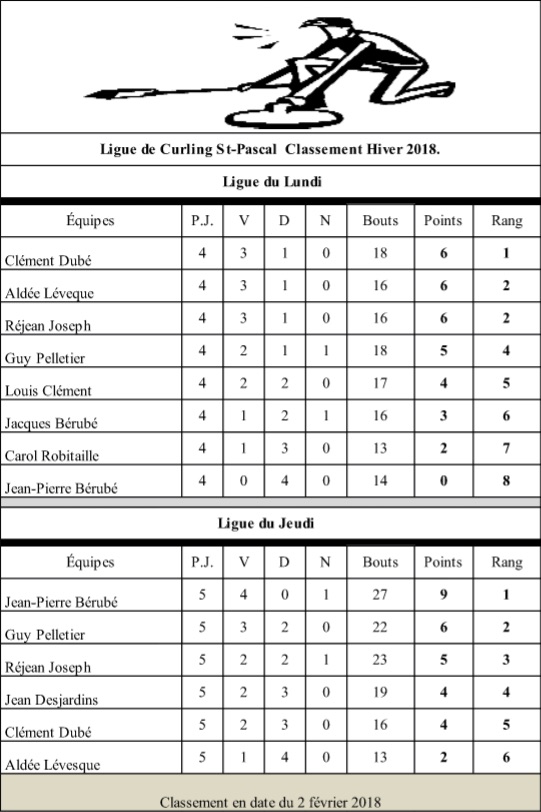 Ligue de Curling St-Pascal Classement Hiver 2018.

Ligue du Lundi

| Équipes | P.J. | V | D | N | Bouts | Points | Rang |
|---|---|---|---|---|---|---|---|
| Clément Dubé | 4 | 3 | 1 | 0 | 18 | 6 | 1 |
| Aldée Léveque | 4 | 3 | 1 | 0 | 16 | 6 | 2 |
| Réjean Joseph | 4 | 3 | 1 | 0 | 16 | 6 | 2 |
| Guy Pelletier | 4 | 2 | 1 | 1 | 18 | 5 | 4 |
| Louis Clément | 4 | 2 | 2 | 0 | 17 | 4 | 5 |
| Jacques Bérubé | 4 | 1 | 2 | 1 | 16 | 3 | 6 |
| Carol Robitaille | 4 | 1 | 3 | 0 | 13 | 2 | 7 |
| Jean-Pierre Bérubé | 4 | 0 | 4 | 0 | 14 | 0 | 8 |

Ligue du Jeudi

| Équipes | P.J. | V | D | N | Bouts | Points | Rang |
|---|---|---|---|---|---|---|---|
| Jean-Pierre Bérubé | 5 | 4 | 0 | 1 | 27 | 9 | 1 |
| Guy Pelletier | 5 | 3 | 2 | 0 | 22 | 6 | 2 |
| Réjean Joseph | 5 | 2 | 2 | 1 | 23 | 5 | 3 |
| Jean Desjardins | 5 | 2 | 3 | 0 | 19 | 4 | 4 |
| Clément Dubé | 5 | 2 | 3 | 0 | 16 | 4 | 5 |
| Aldée Lévesque | 5 | 1 | 4 | 0 | 13 | 2 | 6 |

Classement en date du 2 février 2018